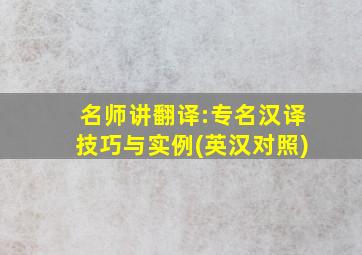 名师讲翻译:专名汉译技巧与实例(英汉对照)